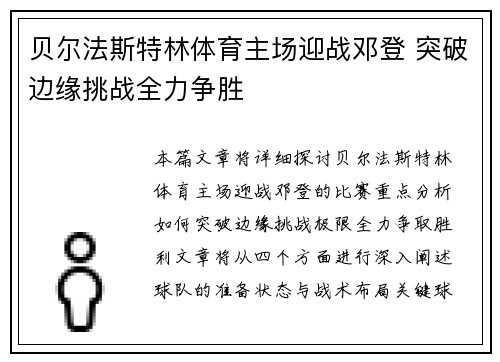 贝尔法斯特林体育主场迎战邓登 突破边缘挑战全力争胜

本篇文章将详细探讨贝尔法斯特林体育主场迎战邓登的比赛重点分析如何突破边缘挑战极限全力争取胜利文章将从四个方面进行深入阐述球队的准备状态与战术布局关键球